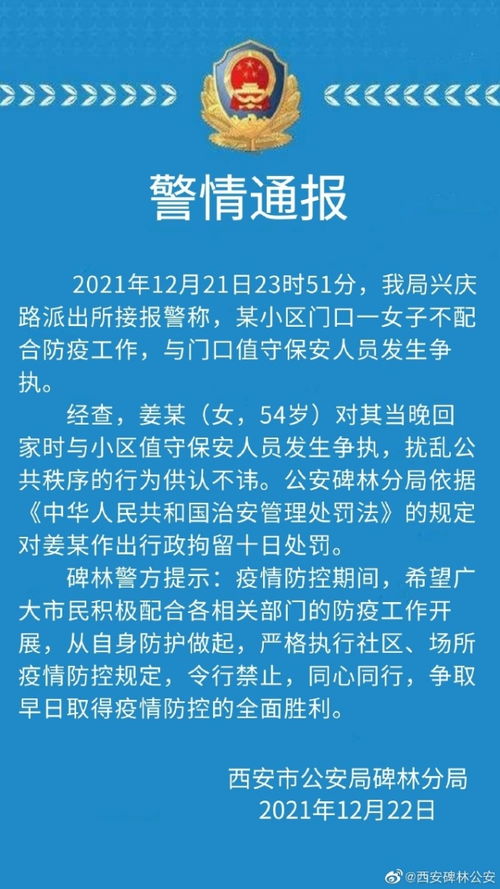 警情通报

2021年12月21日23时51分，我局兴庆路派出所接报警称，某小区门口一女子不配合防疫工作，与门口值守保安人员发生争执。

经查，姜某（女，54岁）对其当晚回家时与小区值守保安人员发生争执，扰乱公共秩序的行为供认不讳。公安碑林分局依据《中华人民共和国治安管理处罚法》的规定对姜某作出行政拘留十日处罚。

碑林警方提示：疫情防控期间，希望广大市民积极配合各相关部门的防疫工作开展，从自身防护做起，严格执行社区、场所疫情防控规定，令行禁止，同心同行，争取早日取得疫情防控的全面胜利。

西安市公安局碑林分局
2021年12月22日

@西安碑林公安